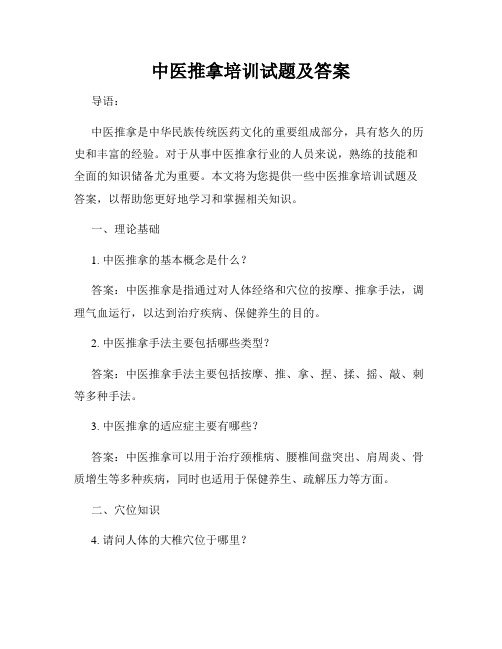 中医推拿培训试题及答案

导语：

中医推拿是中华民族传统医药文化的重要组成部分，具有悠久的历史和丰富的经验。对于从事中医推拿行业的人员来说，熟练的技能和全面的知识储备尤为重要。本文将为您提供一些中医推拿培训试题及答案，以帮助您更好地学习和掌握相关知识。

一、理论基础

1. 中医推拿的基本概念是什么？

答案：中医推拿是指通过对人体经络和穴位的按摩、推拿手法，调理气血运行，以达到治疗疾病、保健养生的目的。

2. 中医推拿手法主要包括哪些类型？

答案：中医推拿手法主要包括按摩、推、拿、捏、揉、摇、敲、刺等多种手法。

3. 中医推拿的适应症主要有哪些？

答案：中医推拿可以用于治疗颈椎病、腰椎间盘突出、肩周炎、骨质增生等多种疾病，同时也适用于保健养生、疏解压力等方面。

二、穴位知识

4. 请问人体的大椎穴位于哪里？